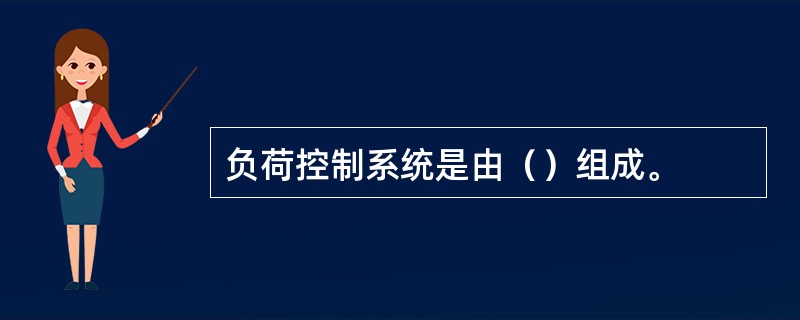 负荷控制系统是由（）组成。